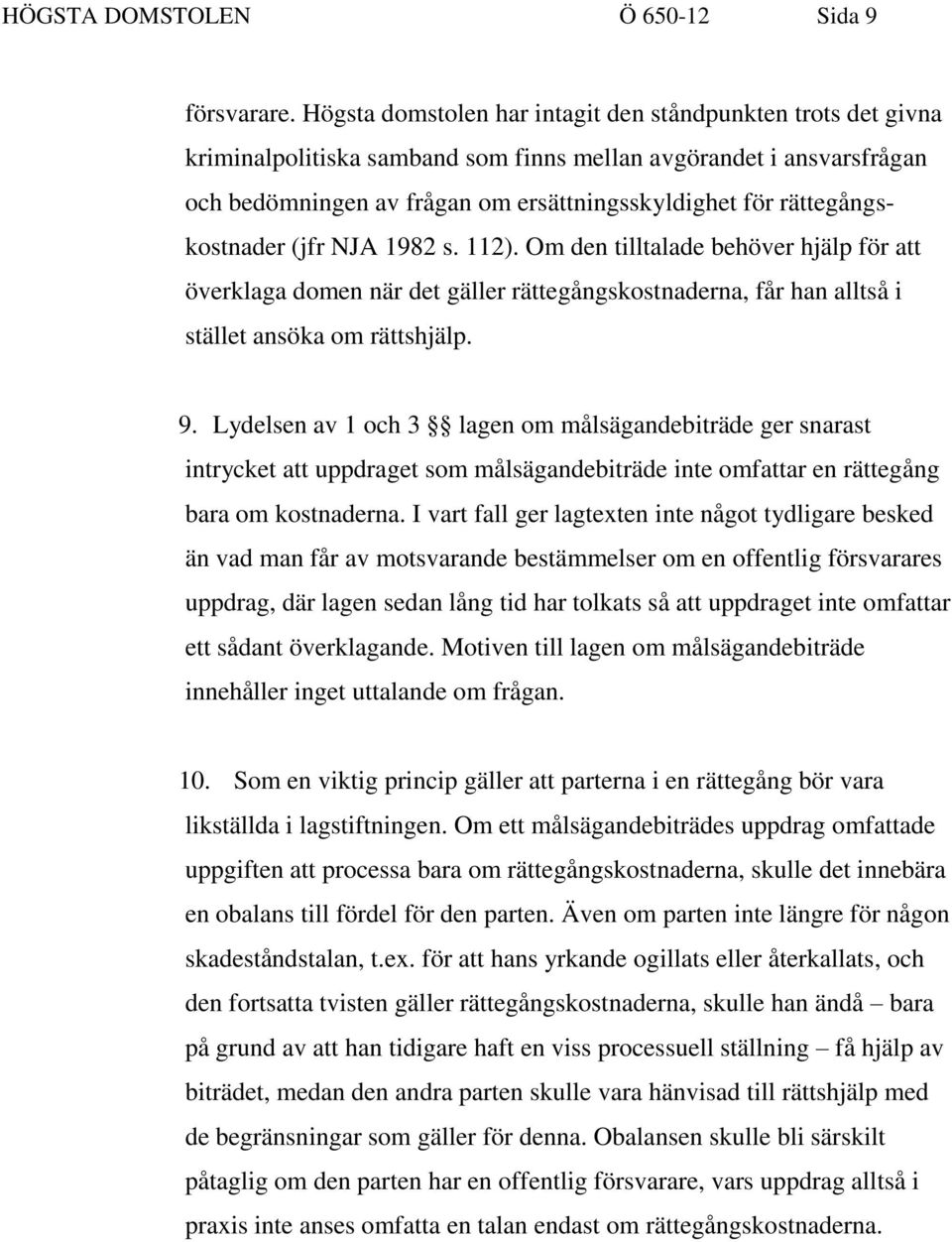 HÖGSTA DOMSTOLEN Ö 650-12 Sida 9

försvarare. Högsta domstolen har intagit den ståndpunkten trots det givna kriminalpolitiska samband som finns mellan avgörandet i ansvarsfrågan och bedömningen av frågan om ersättningsskyldighet för rättegångskostnader (jfr NJA 1982 s. 112). Om den tilltalade behöver hjälp för att överklaga domen när det gäller rättegångskostnaderna, får han alltså i stället ansöka om rättshjälp.

9. Lydelsen av 1 och 3 §§ lagen om målsägandebiträde ger snarast intrycket att uppdraget som målsägandebiträde inte omfattar en rättegång bara om kostnaderna. I vart fall ger lagtexten inte något tydligare besked än vad man får av motsvarande bestämmelser om en offentlig försvarares uppdrag, där lagen sedan lång tid har tolkats så att uppdraget inte omfattar ett sådant överklagande. Motiven till lagen om målsägandebiträde innehåller inget uttalande om frågan.

10. Som en viktig princip gäller att parterna i en rättegång bör vara likställda i lagstiftningen. Om ett målsägandebiträdes uppdrag omfattade uppgiften att processa bara om rättegångskostnaderna, skulle det innebära en obalans till fördel för den parten. Även om parten inte längre för någon skadeståndstalan, t.ex. för att hans yrkande ogillats eller återkallats, och den fortsatta tvisten gäller rättegångskostnaderna, skulle han ändå – bara på grund av att han tidigare haft en viss processuell ställning – få hjälp av biträdet, medan den andra parten skulle vara hänvisad till rättshjälp med de begränsningar som gäller för denna. Obalansen skulle bli särskilt påtaglig om den parten har en offentlig försvarare, vars uppdrag alltså i praxis inte anses omfatta en talan endast om rättegångskostnaderna.